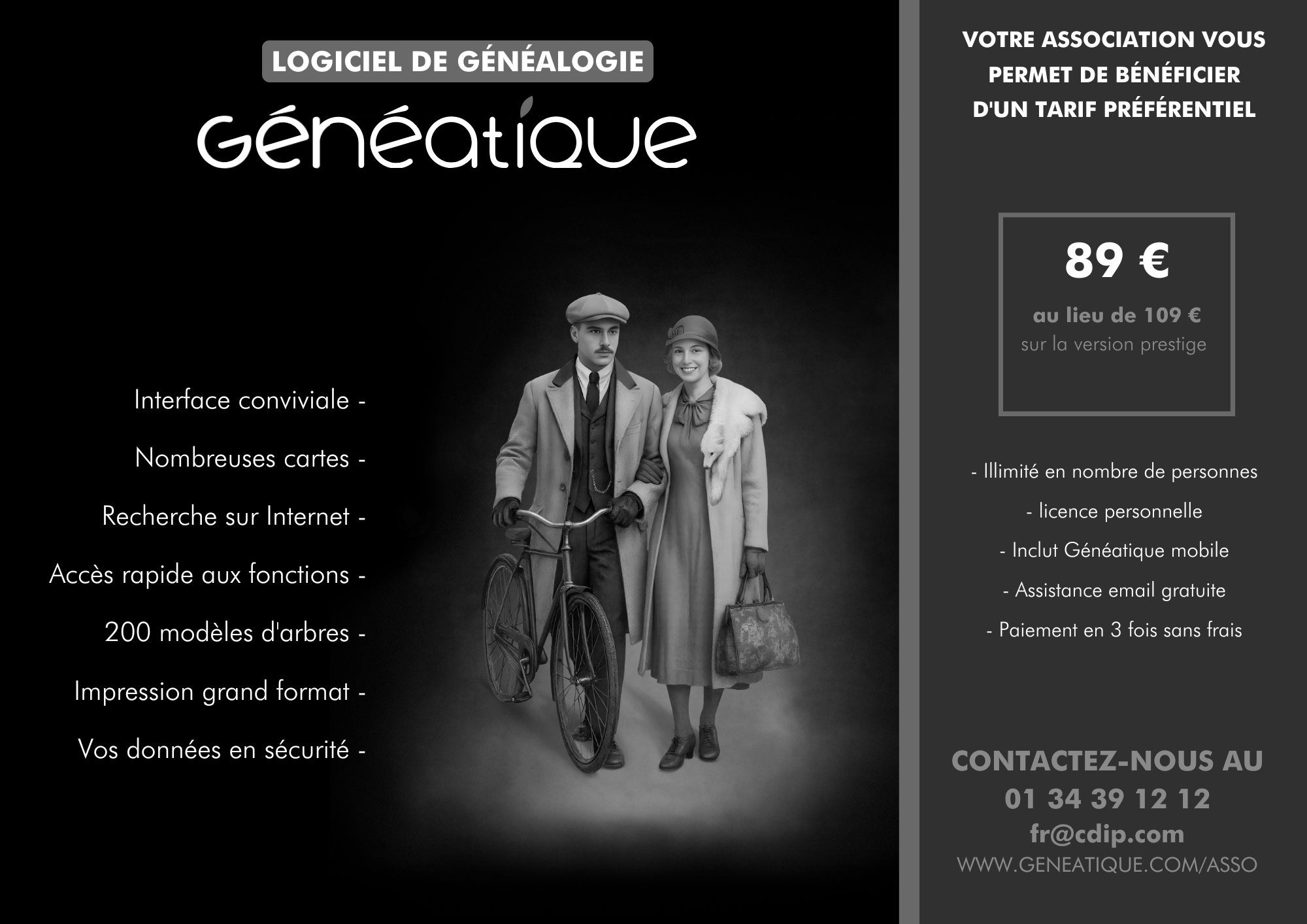 LOGICIEL DE GÉNÉALOGIE

Généatique

Interface conviviale -

Nombreuses cartes -

Recherche sur Internet -

Accès rapide aux fonctions -

200 modèles d'arbres -

Impression grand format -

Vos données en sécurité -

VOTRE ASSOCIATION VOUS PERMET DE BÉNÉFICIER D'UN TARIF PRÉFÉRENTIEL

89 €

au lieu de 109 €
sur la version prestige

- Illimité en nombre de personnes

- licence personnelle

- Inclut Généatique mobile

- Assistance email gratuite

- Paiement en 3 fois sans frais

CONTACTEZ-NOUS AU
01 34 39 12 12
fr@cdip.com
WWW.GENEATIQUE.COM/ASSO